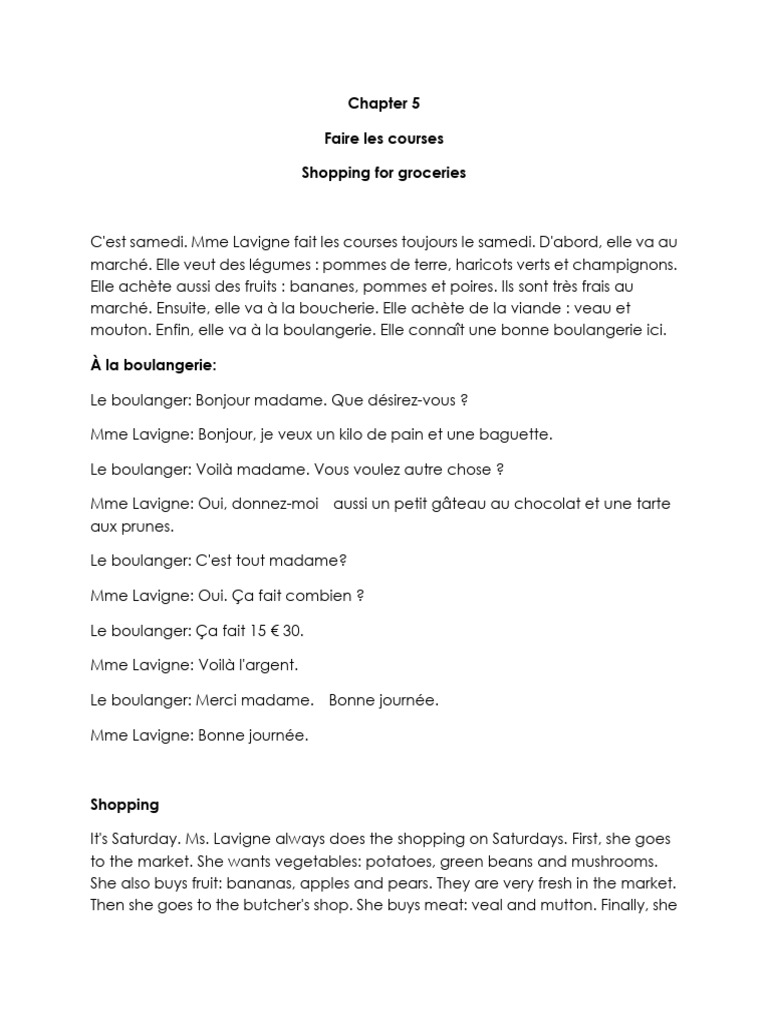 Chapter 5

Faire les courses

Shopping for groceries

C'est samedi. Mme Lavigne fait les courses toujours le samedi. D'abord, elle va au marché. Elle veut des légumes : pommes de terre, haricots verts et champignons. Elle achète aussi des fruits : bananes, pommes et poires. Ils sont très frais au marché. Ensuite, elle va à la boucherie. Elle achète de la viande : veau et mouton. Enfin, elle va à la boulangerie. Elle connaît une bonne boulangerie ici.

À la boulangerie:

Le boulanger: Bonjour madame. Que désirez-vous ?

Mme Lavigne: Bonjour, je veux un kilo de pain et une baguette.

Le boulanger: Voilà madame. Vous voulez autre chose ?

Mme Lavigne: Oui, donnez-moi aussi un petit gâteau au chocolat et une tarte aux prunes.

Le boulanger: C'est tout madame?

Mme Lavigne: Oui. Ça fait combien ?

Le boulanger: Ça fait 15 € 30.

Mme Lavigne: Voilà l'argent.

Le boulanger: Merci madame. Bonne journée.

Mme Lavigne: Bonne journée.

Shopping

It's Saturday. Ms. Lavigne always does the shopping on Saturdays. First, she goes to the market. She wants vegetables: potatoes, green beans and mushrooms. She also buys fruit: bananas, apples and pears. They are very fresh in the market. Then she goes to the butcher's shop. She buys meat: veal and mutton. Finally, she